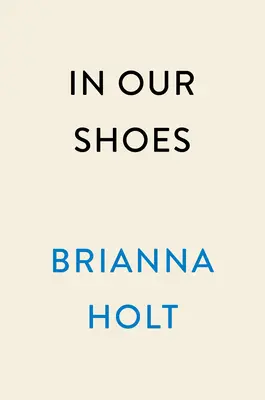 IN OUR SHOES

BRIANNA HOLT